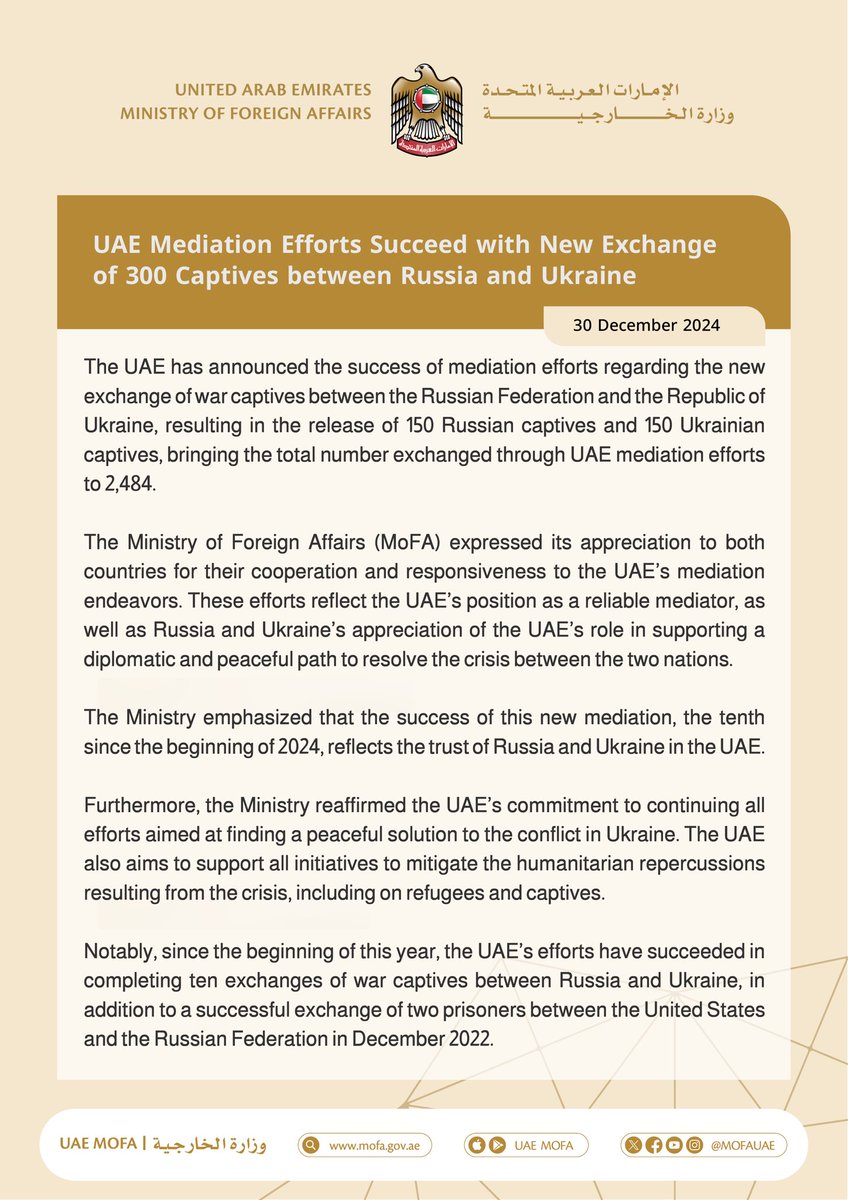 UNITED ARAB EMIRATES
MINISTRY OF FOREIGN AFFAIRS

الإمارات العربية المتحدة
وزارة الخارجية

UAE Mediation Efforts Succeed with New Exchange of 300 Captives between Russia and Ukraine

30 December 2024

The UAE has announced the success of mediation efforts regarding the new exchange of war captives between the Russian Federation and the Republic of Ukraine, resulting in the release of 150 Russian captives and 150 Ukrainian captives, bringing the total number exchanged through UAE mediation efforts to 2,484.

The Ministry of Foreign Affairs (MoFA) expressed its appreciation to both countries for their cooperation and responsiveness to the UAE's mediation endeavors. These efforts reflect the UAE's position as a reliable mediator, as well as Russia and Ukraine's appreciation of the UAE's role in supporting a diplomatic and peaceful path to resolve the crisis between the two nations.

The Ministry emphasized that the success of this new mediation, the tenth since the beginning of 2024, reflects the trust of Russia and Ukraine in the UAE.

Furthermore, the Ministry reaffirmed the UAE's commitment to continuing all efforts aimed at finding a peaceful solution to the conflict in Ukraine. The UAE also aims to support all initiatives to mitigate the humanitarian repercussions resulting from the crisis, including on refugees and captives.

Notably, since the beginning of this year, the UAE's efforts have succeeded in completing ten exchanges of war captives between Russia and Ukraine, in addition to a successful exchange of two prisoners between the United States and the Russian Federation in December 2022.

UAE MOFA | وزارة الخارجية   www.mofa.gov.ae   UAE MOFA   @MOFAUAE